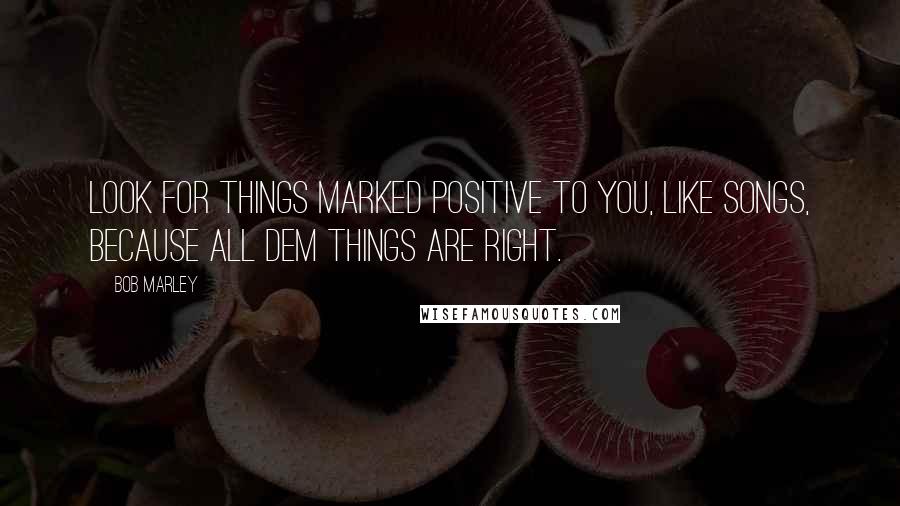 LOOK FOR THINGS MARKED POSITIVE TO YOU, LIKE SONGS, BECAUSE ALL DEM THINGS ARE RIGHT.

BOB MARLEY

WISEFAMOUSQUOTES.COM